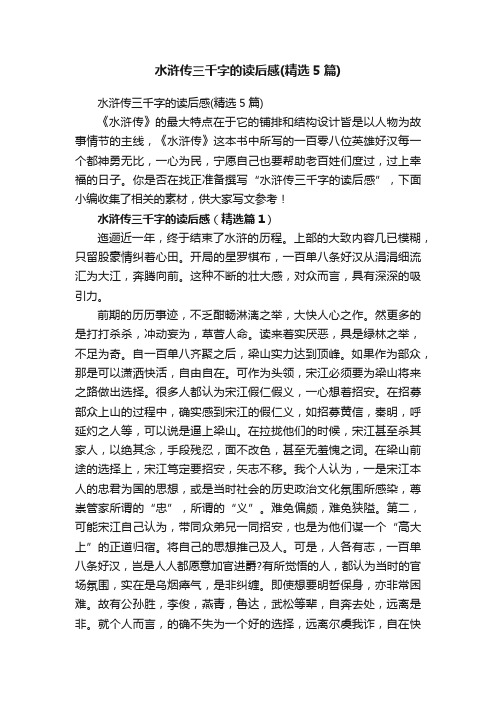 水浒传三千字的读后感(精选5篇)

水浒传三千字的读后感(精选5篇)

《水浒传》的最大特点在于它的铺排和结构设计皆是以人物为故事情节的主线，《水浒传》这本书中所写的一百零八位英雄好汉每一个都神勇无比，一心为民，宁愿自己也要帮助老百姓们度过，过上幸福的日子。你是否在找正准备撰写“水浒传三千字的读后感”，下面小编收集了相关的素材，供大家写文参考！

水浒传三千字的读后感（精选篇1）

迤逦近一年，终于结束了水浒的历程。上部的大致内容几已模糊，只留股豪情纠着心田。开局的星罗棋布，一百单八条好汉从涓涓细流汇为大江，奔腾向前。这种不断的壮大感，对众而言，具有深深的吸引力。

前期的历历事迹，不乏酣畅淋漓之举，大快人心之作。然更多的是打打杀杀，冲动妄为，草菅人命。读来着实厌恶，具是绿林之举，不足为奇。自一百单八齐聚之后，梁山实力达到顶峰。如果作为部众，那是可以潇洒快活，自由自在。可作为头领，宋江必须要为梁山将来之路做出选择。很多人都认为宋江假仁假义，一心想着招安。在招募部众上山的过程中，确实感到宋江的假仁义，如招募黄信，秦明，呼延灼之人等，可以说是逼上梁山。在拉拢他们的时候，宋江甚至杀其家人，以绝其念，手段残忍，面不改色，甚至无羞愧之词。在梁山前途的选择上，宋江笃定要招安，矢志不移。我个人认为，一是宋江本人的忠君为国的思想，或是当时社会的历史政治文化氛围所感染，尊崇管家所谓的“忠”，所谓的“义”。难免偏颇，难免狭隘。第二，可能宋江自己认为，带同众弟兄一同招安，也是为他们谋一个“高大上”的正道归宿。将自己的思想推己及人。可是，人各有志，一百单八条好汉，岂是人人都愿意加官进爵?有所觉悟的人，都认为当时的官场氛围，实在是乌烟瘴气，是非纠缠。即使想要明哲保身，亦非常困难。故有公孙胜，李俊，燕青，鲁达，武松等辈，自奔去处，远离是非。就个人而言，的确不失为一个好的选择，远离尔虞我诈，自在快